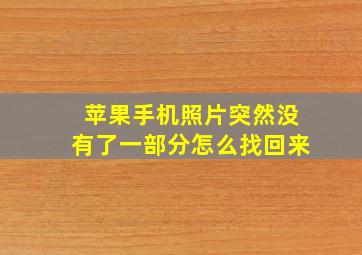 苹果手机照片突然没有了一部分怎么找回来